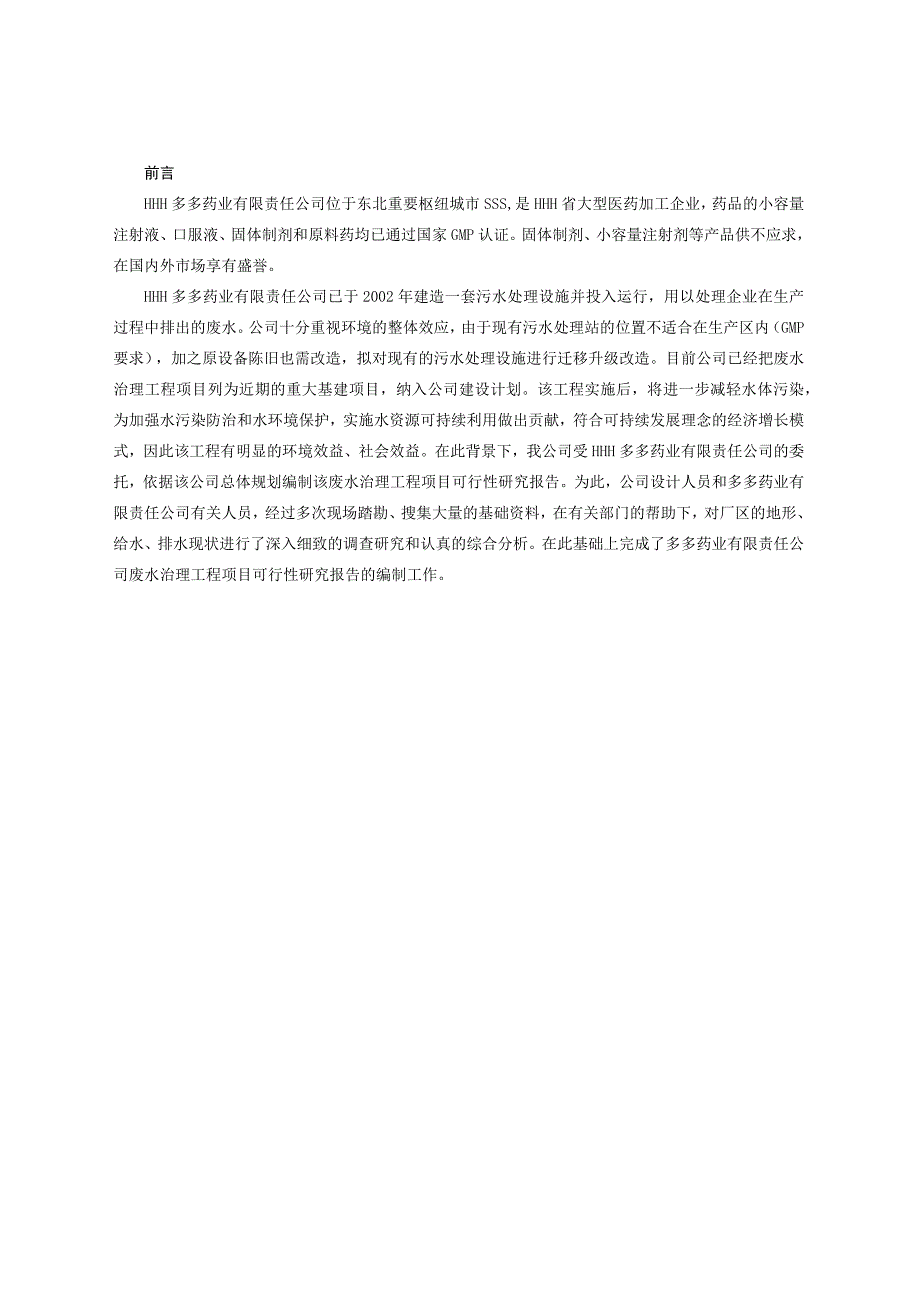 前言

HHH 多多药业有限责任公司位于东北重要枢纽城市 SSS,是 HHH 省大型医药加工企业，药品的小容量注射液、口服液、固体制剂和原料药均已通过国家 GMP 认证。固体制剂、小容量注射剂等产品供不应求，在国内外市场享有盛誉。

HHH 多多药业有限责任公司已于 2002 年建造一套污水处理设施并投入运行，用以处理企业在生产过程中排出的废水。公司十分重视环境的整体效应，由于现有污水处理站的位置不适合在生产区内（GMP 要求），加之原设备陈旧也需改造，拟对现有的污水处理设施进行迁移升级改造。目前公司已经把废水治理工程项目列为近期的重大基建项目，纳入公司建设计划。该工程实施后，将进一步减轻水体污染，为加强水污染防治和水环境保护，实施水资源可持续利用做出贡献，符合可持续发展理念的经济增长模式，因此该工程有明显的环境效益、社会效益。在此背景下，我公司受 HHH 多多药业有限责任公司的委托，依据该公司总体规划编制该废水治理工程项目可行性研究报告。为此，公司设计人员和多多药业有限责任公司有关人员，经过多次现场踏勘、搜集大量的基础资料，在有关部门的帮助下，对厂区的地形、给水、排水现状进行了深入细致的调查研究和认真的综合分析。在此基础上完成了多多药业有限责任公司废水治理工程项目可行性研究报告的编制工作。